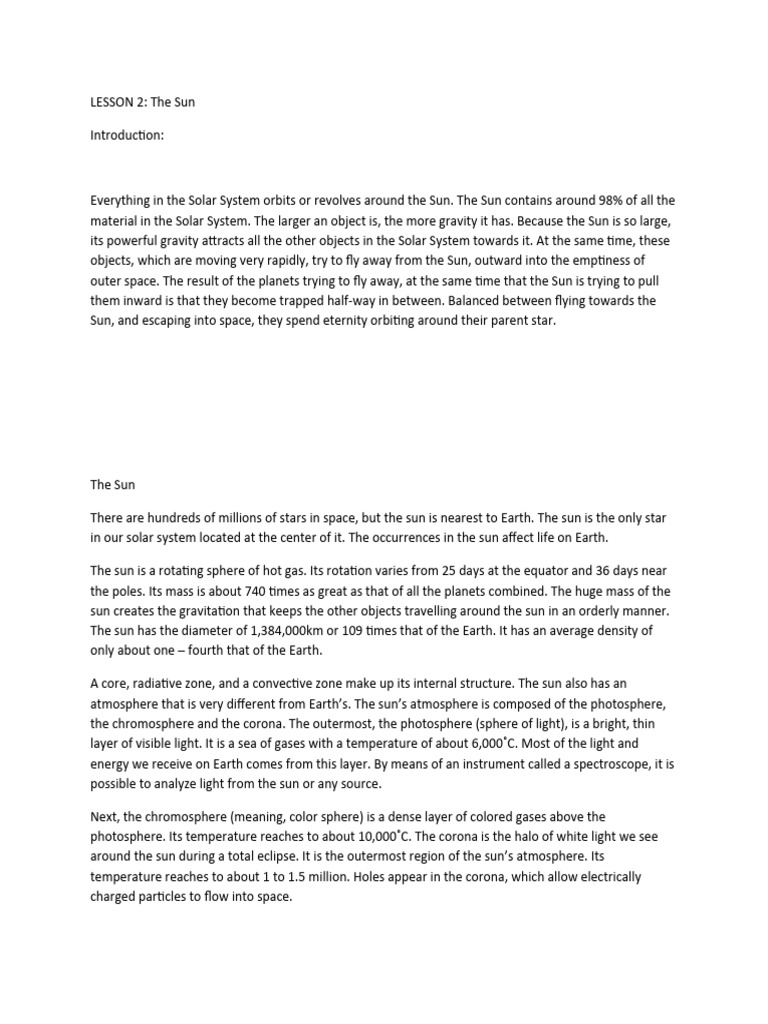 LESSON 2: The Sun

Introduction:

Everything in the Solar System orbits or revolves around the Sun. The Sun contains around 98% of all the material in the Solar System. The larger an object is, the more gravity it has. Because the Sun is so large, its powerful gravity attracts all the other objects in the Solar System towards it. At the same time, these objects, which are moving very rapidly, try to fly away from the Sun, outward into the emptiness of outer space. The result of the planets trying to fly away, at the same time that the Sun is trying to pull them inward is that they become trapped half-way in between. Balanced between flying towards the Sun, and escaping into space, they spend eternity orbiting around their parent star.

The Sun

There are hundreds of millions of stars in space, but the sun is nearest to Earth. The sun is the only star in our solar system located at the center of it. The occurrences in the sun affect life on Earth.

The sun is a rotating sphere of hot gas. Its rotation varies from 25 days at the equator and 36 days near the poles. Its mass is about 740 times as great as that of all the planets combined. The huge mass of the sun creates the gravitation that keeps the other objects travelling around the sun in an orderly manner. The sun has the diameter of 1,384,000km or 109 times that of the Earth. It has an average density of only about one – fourth that of the Earth.

A core, radiative zone, and a convective zone make up its internal structure. The sun also has an atmosphere that is very different from Earth's. The sun's atmosphere is composed of the photosphere, the chromosphere and the corona. The outermost, the photosphere (sphere of light), is a bright, thin layer of visible light. It is a sea of gases with a temperature of about 6,000˚C. Most of the light and energy we receive on Earth comes from this layer. By means of an instrument called a spectroscope, it is possible to analyze light from the sun or any source.

Next, the chromosphere (meaning, color sphere) is a dense layer of colored gases above the photosphere. Its temperature reaches to about 10,000˚C. The corona is the halo of white light we see around the sun during a total eclipse. It is the outermost region of the sun's atmosphere. Its temperature reaches to about 1 to 1.5 million. Holes appear in the corona, which allow electrically charged particles to flow into space.